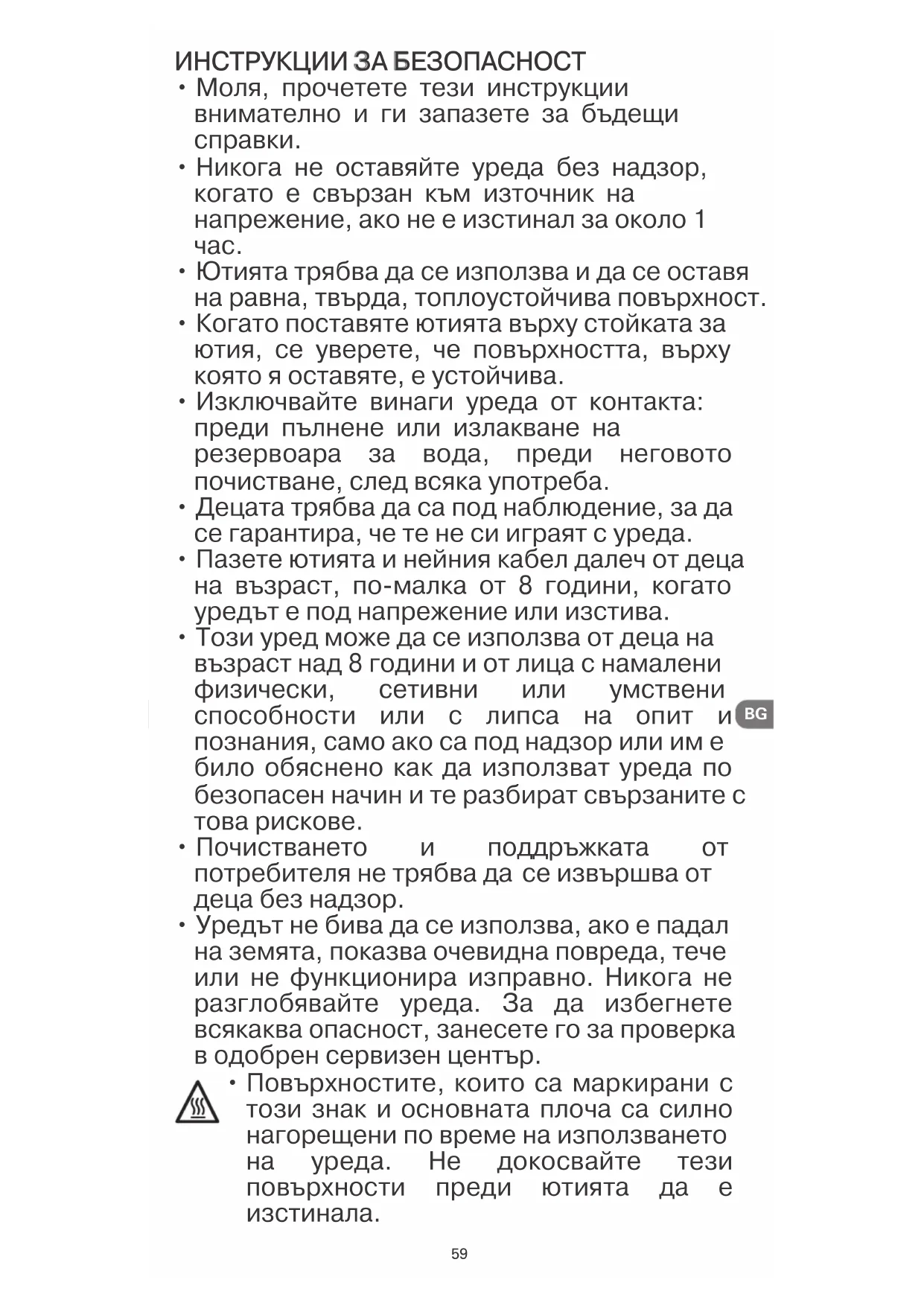 ИНСТРУКЦИИ ЗА БЕЗОПАСНОСТ

• Моля, прочетете тези инструкции внимателно и ги запазете за бъдещи справки.

• Никога не оставяйте уреда без надзор, когато е свързан към източник на напрежение, ако не е изстинал за около 1 час.

• Ютията трябва да се използва и да се оставя на равна, твърда, топлоустойчива повърхност.

• Когато поставяте ютията върху стойката за ютия, се уверете, че повърхността, върху която я оставяте, е устойчива.

• Изключвайте винаги уреда от контакта: преди пълнене или излакване на резервоара за вода, преди неговото почистване, след всяка употреба.

• Децата трябва да са под наблюдение, за да се гарантира, че те не си играят с уреда.

• Пазете ютията и нейния кабел далеч от деца на възраст, по-малка от 8 години, когато уредът е под напрежение или изстива.

• Този уред може да се използва от деца на възраст над 8 години и от лица с намалени физически, сетивни или умствени способности или с липса на опит и познания, само ако са под надзор или им е било обяснено как да използват уреда по безопасен начин и те разбират свързаните с това рискове.

BG

• Почистването и поддръжката от потребителя не трябва да се извършва от деца без надзор.

• Уредът не бива да се използва, ако е падал на земята, показва очевидна повреда, тече или не функционира изправно. Никога не разглобявайте уреда. За да избегнете всякаква опасност, занесете го за проверка в одобрен сервизен център.

• Повърхностите, които са маркирани с този знак и основната плоча са силно нагорещени по време на използването на уреда. Не докосвайте тези повърхности преди ютията да е изстинала.

59